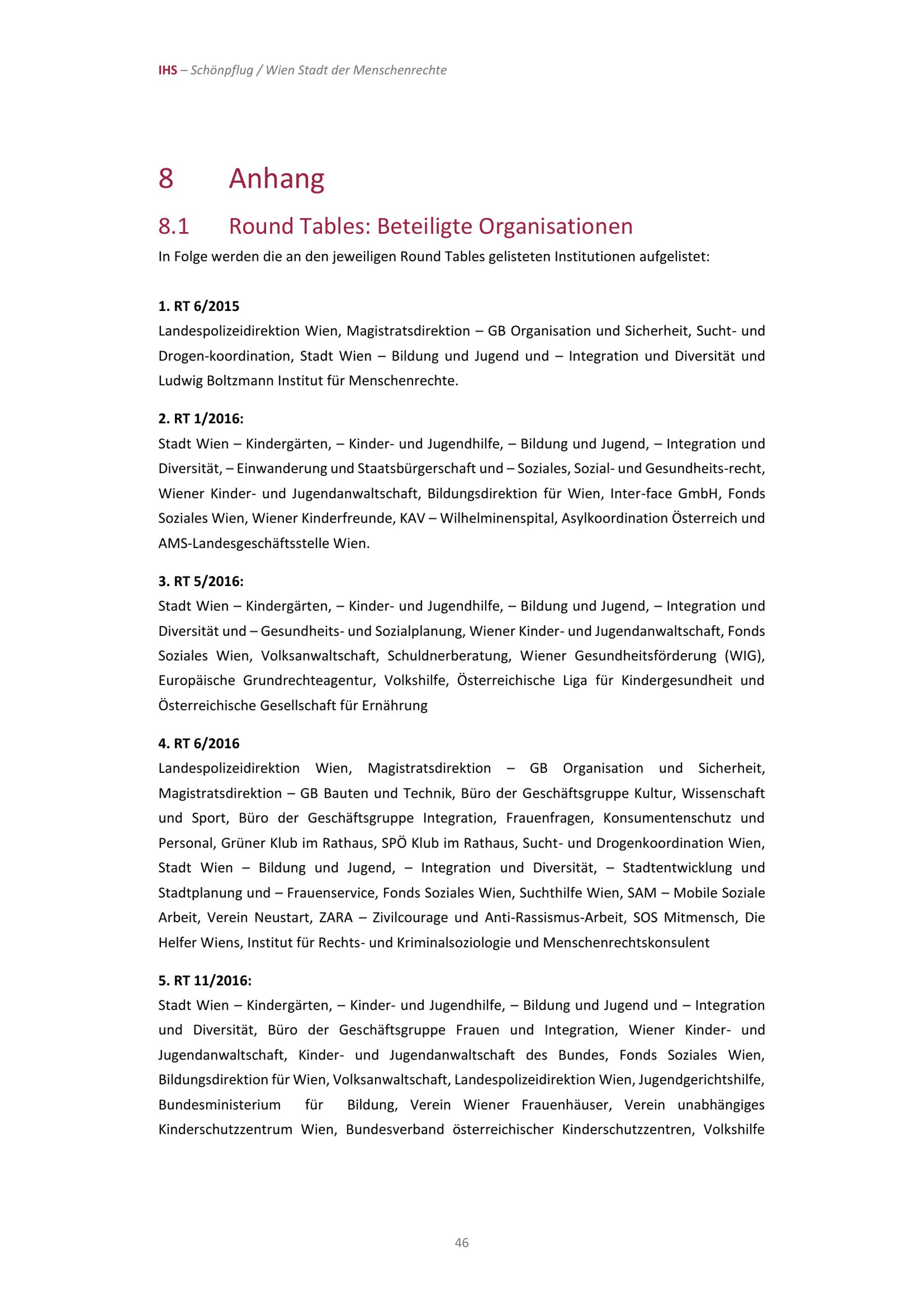 IHS – Schönpflug / Wien Stadt der Menschenrechte

8 Anhang

8.1 Round Tables: Beteiligte Organisationen

In Folge werden die an den jeweiligen Round Tables gelisteten Institutionen aufgelistet:

1. RT 6/2015

Landespolizeidirektion Wien, Magistratsdirektion – GB Organisation und Sicherheit, Sucht- und Drogen-koordination, Stadt Wien – Bildung und Jugend und – Integration und Diversität und Ludwig Boltzmann Institut für Menschenrechte.

2. RT 1/2016:

Stadt Wien – Kindergärten, – Kinder- und Jugendhilfe, – Bildung und Jugend, – Integration und Diversität, – Einwanderung und Staatsbürgerschaft und – Soziales, Sozial- und Gesundheits-recht, Wiener Kinder- und Jugendanwaltschaft, Bildungsdirektion für Wien, Inter-face GmbH, Fonds Soziales Wien, Wiener Kinderfreunde, KAV – Wilhelminenspital, Asylkoordination Österreich und AMS-Landesgeschäftsstelle Wien.

3. RT 5/2016:

Stadt Wien – Kindergärten, – Kinder- und Jugendhilfe, – Bildung und Jugend, – Integration und Diversität und – Gesundheits- und Sozialplanung, Wiener Kinder- und Jugendanwaltschaft, Fonds Soziales Wien, Volksanwaltschaft, Schuldnerberatung, Wiener Gesundheitsförderung (WIG), Europäische Grundrechteagentur, Volkshilfe, Österreichische Liga für Kindergesundheit und Österreichische Gesellschaft für Ernährung

4. RT 6/2016

Landespolizeidirektion Wien, Magistratsdirektion – GB Organisation und Sicherheit, Magistratsdirektion – GB Bauten und Technik, Büro der Geschäftsgruppe Kultur, Wissenschaft und Sport, Büro der Geschäftsgruppe Integration, Frauenfragen, Konsumentenschutz und Personal, Grüner Klub im Rathaus, SPÖ Klub im Rathaus, Sucht- und Drogenkoordination Wien, Stadt Wien – Bildung und Jugend, – Integration und Diversität, – Stadtentwicklung und Stadtplanung und – Frauenservice, Fonds Soziales Wien, Suchthilfe Wien, SAM – Mobile Soziale Arbeit, Verein Neustart, ZARA – Zivilcourage und Anti-Rassismus-Arbeit, SOS Mitmensch, Die Helfer Wiens, Institut für Rechts- und Kriminalsoziologie und Menschenrechtskonsulent

5. RT 11/2016:

Stadt Wien – Kindergärten, – Kinder- und Jugendhilfe, – Bildung und Jugend und – Integration und Diversität, Büro der Geschäftsgruppe Frauen und Integration, Wiener Kinder- und Jugendanwaltschaft, Kinder- und Jugendanwaltschaft des Bundes, Fonds Soziales Wien, Bildungsdirektion für Wien, Volksanwaltschaft, Landespolizeidirektion Wien, Jugendgerichtshilfe, Bundesministerium für Bildung, Verein Wiener Frauenhäuser, Verein unabhängiges Kinderschutzzentrum Wien, Bundesverband österreichischer Kinderschutzzentren, Volkshilfe

46